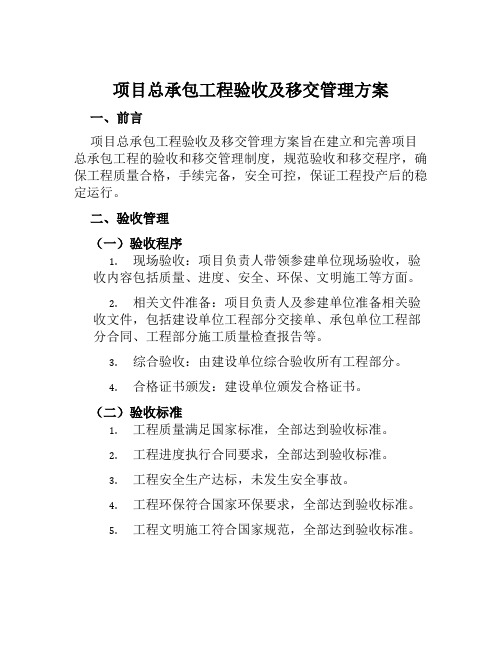 项目总承包工程验收及移交管理方案

一、前言

项目总承包工程验收及移交管理方案旨在建立和完善项目总承包工程的验收和移交管理制度，规范验收和移交程序，确保工程质量合格，手续完备，安全可控，保证工程投产后的稳定运行。

二、验收管理

（一）验收程序

1. 现场验收：项目负责人带领参建单位现场验收，验收内容包括质量、进度、安全、环保、文明施工等方面。

2. 相关文件准备：项目负责人及参建单位准备相关验收文件，包括建设单位工程部分交接单、承包单位工程部分合同、工程部分施工质量检查报告等。

3. 综合验收：由建设单位综合验收所有工程部分。

4. 合格证书颁发：建设单位颁发合格证书。

（二）验收标准

1. 工程质量满足国家标准，全部达到验收标准。

2. 工程进度执行合同要求，全部达到验收标准。

3. 工程安全生产达标，未发生安全事故。

4. 工程环保符合国家环保要求，全部达到验收标准。

5. 工程文明施工符合国家规范，全部达到验收标准。